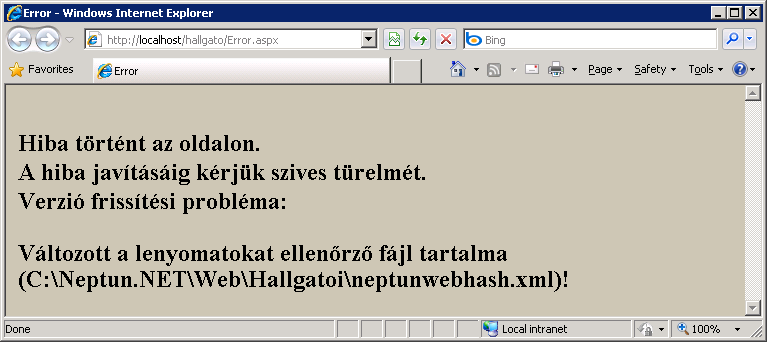 Error - Windows Internet Explorer

http://localhost/hallgato/Error.aspx

Bing

Favorites

Error

Page ▾ Safety ▾ Tools ▾

Hiba történt az oldalon.
A hiba javításáig kérjük szives türelmét.
Verzió frissítési probléma:

Változott a lenyomatokat ellenőrző fájl tartalma (C:\Neptun.NET\Web\Hallgatoi\neptunwebhash.xml)!

Done

Local intranet

100%